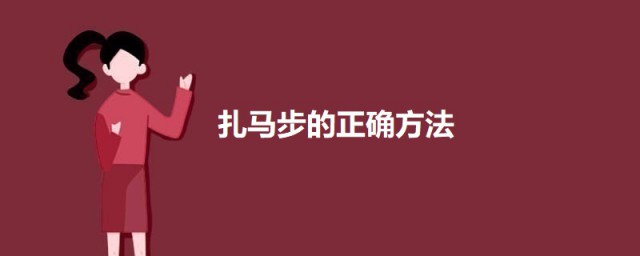 扎马步的正确方法